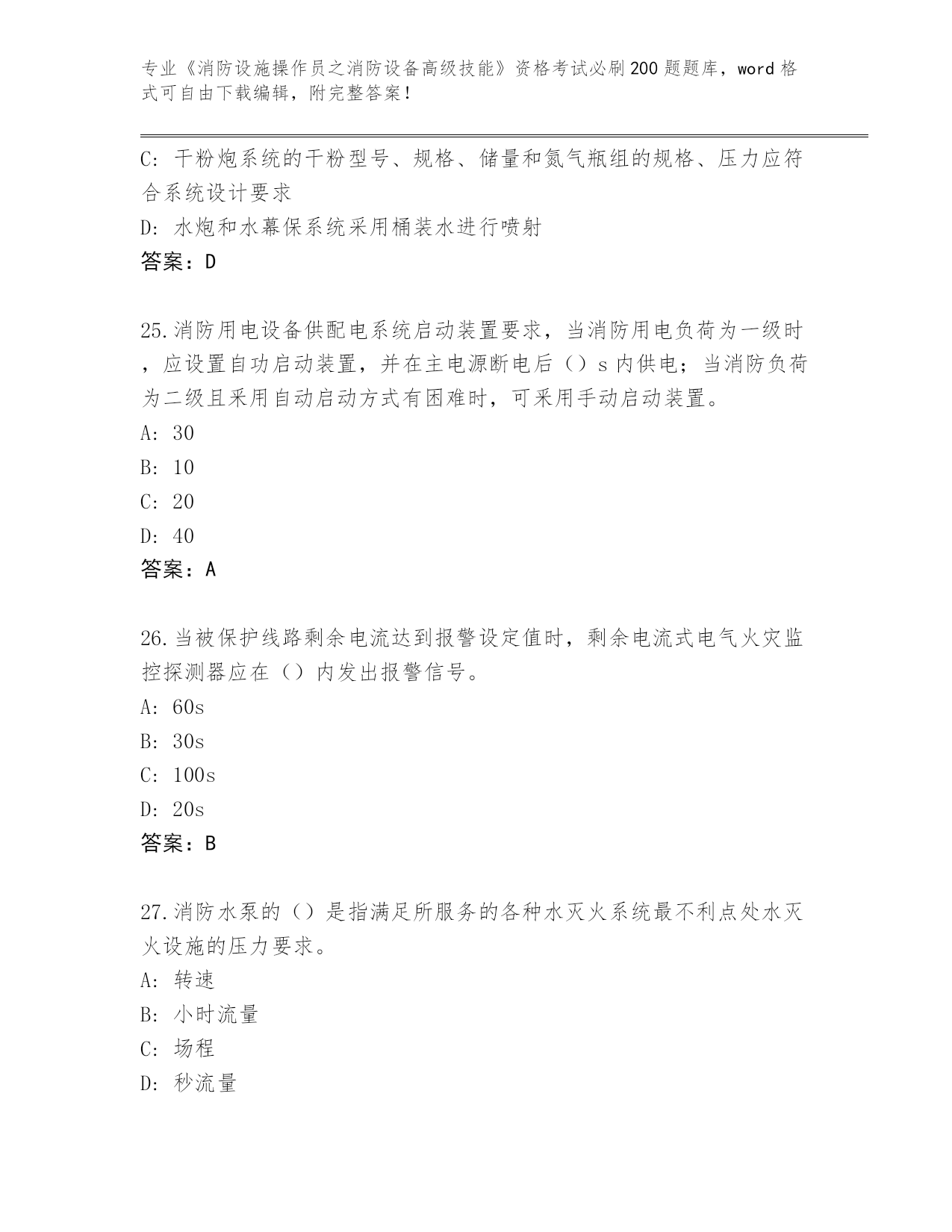 专业《消防设施操作员之消防设备高级技能》资格考试必刷200题题库，word格式可自由下载编辑，附完整答案！

C: 干粉炮系统的干粉型号、规格、储量和氮气瓶组的规格、压力应符合系统设计要求

D: 水炮和水幕保系统采用桶装水进行喷射

答案：D

25.消防用电设备供配电系统启动装置要求，当消防用电负荷为一级时，应设置自功启动装置，并在主电源断电后（）s内供电；当消防负荷为二级且采用自动启动方式有困难时，可采用手动启动装置。

A: 30

B: 10

C: 20

D: 40

答案：A

26.当被保护线路剩余电流达到报警设定值时，剩余电流式电气火灾监控探测器应在（）内发出报警信号。

A: 60s

B: 30s

C: 100s

D: 20s

答案：B

27.消防水泵的（）是指满足所服务的各种水灭火系统最不利点处水灭火设施的压力要求。

A: 转速

B: 小时流量

C: 场程

D: 秒流量